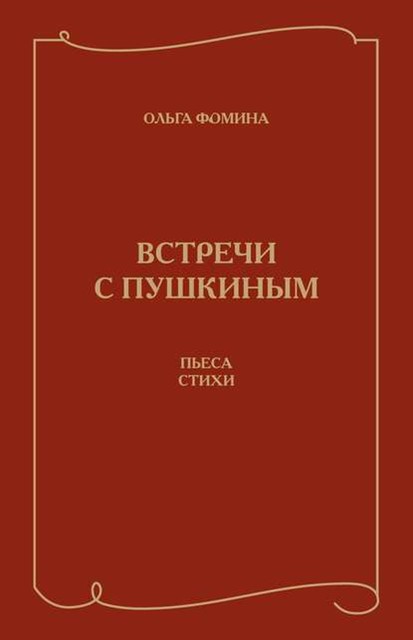 ОЛЬГА ФОМИНА

ВСТРЕЧИ
С ПУШКИНЫМ

ПЬЕСА
СТИХИ